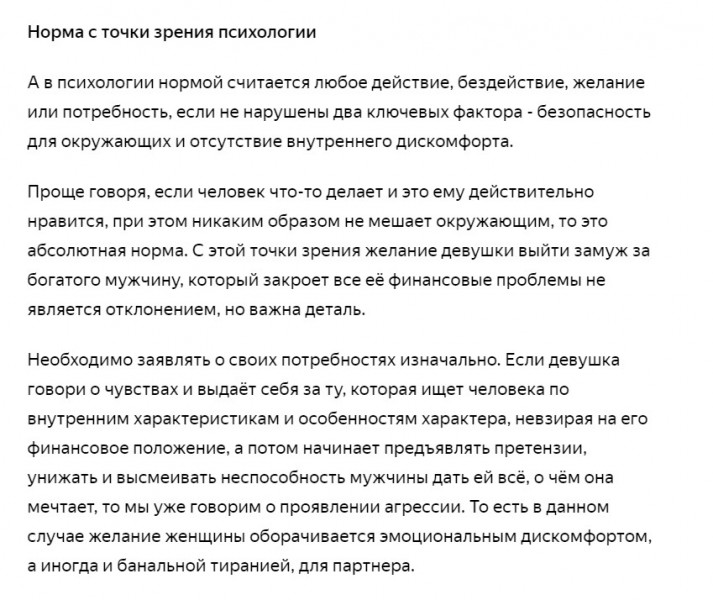 Норма с точки зрения психологии

А в психологии нормой считается любое действие, бездействие, желание или потребность, если не нарушены два ключевых фактора - безопасность для окружающих и отсутствие внутреннего дискомфорта.

Проще говоря, если человек что-то делает и это ему действительно нравится, при этом никаким образом не мешает окружающим, то это абсолютная норма. С этой точки зрения желание девушки выйти замуж за богатого мужчину, который закроет все её финансовые проблемы не является отклонением, но важна деталь.

Необходимо заявлять о своих потребностях изначально. Если девушка говори о чувствах и выдаёт себя за ту, которая ищет человека по внутренним характеристикам и особенностям характера, невзирая на его финансовое положение, а потом начинает предъявлять претензии, унижать и высмеивать неспособность мужчины дать ей всё, о чём она мечтает, то мы уже говорим о проявлении агрессии. То есть в данном случае желание женщины оборачивается эмоциональным дискомфортом, а иногда и банальной тиранией, для партнера.